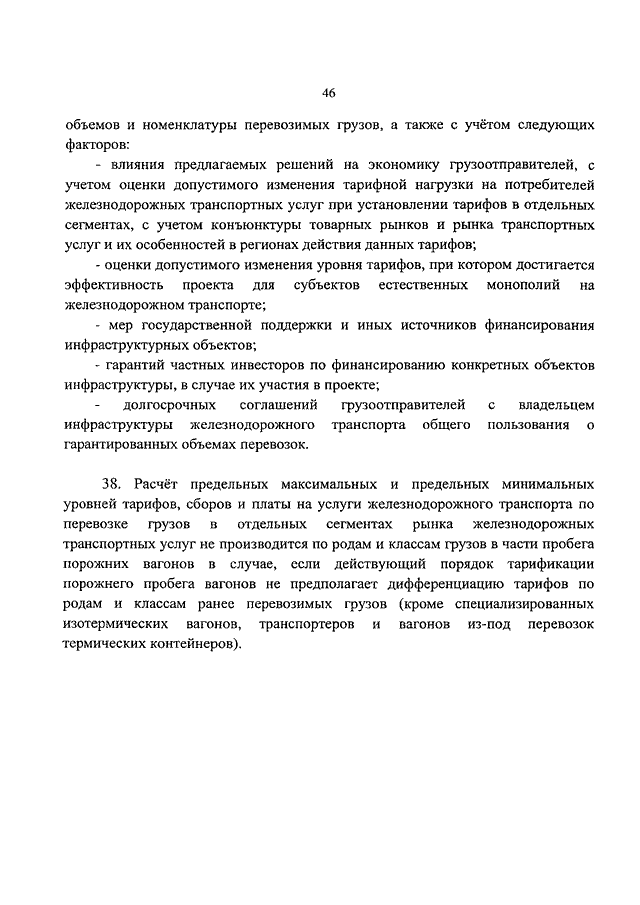 46

объемов и номенклатуры перевозимых грузов, а также с учётом следующих факторов:

- влияния предлагаемых решений на экономику грузоотправителей, с учетом оценки допустимого изменения тарифной нагрузки на потребителей железнодорожных транспортных услуг при установлении тарифов в отдельных сегментах, с учетом конъюнктуры товарных рынков и рынка транспортных услуг и их особенностей в регионах действия данных тарифов;

- оценки допустимого изменения уровня тарифов, при котором достигается эффективность проекта для субъектов естественных монополий на железнодорожном транспорте;

- мер государственной поддержки и иных источников финансирования инфраструктурных объектов;

- гарантий частных инвесторов по финансированию конкретных объектов инфраструктуры, в случае их участия в проекте;

- долгосрочных соглашений грузоотправителей с владельцем инфраструктуры железнодорожного транспорта общего пользования о гарантированных объемах перевозок.

38. Расчёт предельных максимальных и предельных минимальных уровней тарифов, сборов и платы на услуги железнодорожного транспорта по перевозке грузов в отдельных сегментах рынка железнодорожных транспортных услуг не производится по родам и классам грузов в части пробега порожних вагонов в случае, если действующий порядок тарификации порожнего пробега вагонов не предполагает дифференциацию тарифов по родам и классам ранее перевозимых грузов (кроме специализированных изотермических вагонов, транспортеров и вагонов из-под перевозок термических контейнеров).